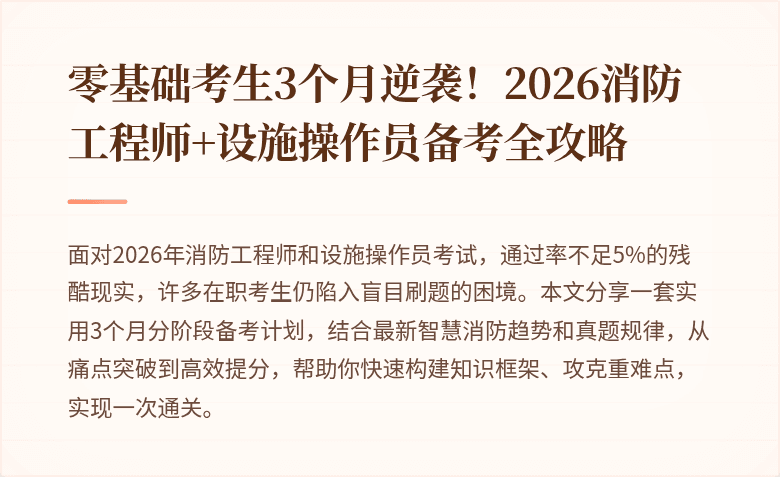 零基础考生3个月逆袭！2026消防工程师+设施操作员备考全攻略

面对2026年消防工程师和设施操作员考试，通过率不足5%的残酷现实，许多在职考生仍陷入盲目刷题的困境。本文分享一套实用3个月分阶段备考计划，结合最新智慧消防趋势和真题规律，从痛点突破到高效提分，帮助你快速构建知识框架、攻克重难点，实现一次通关。